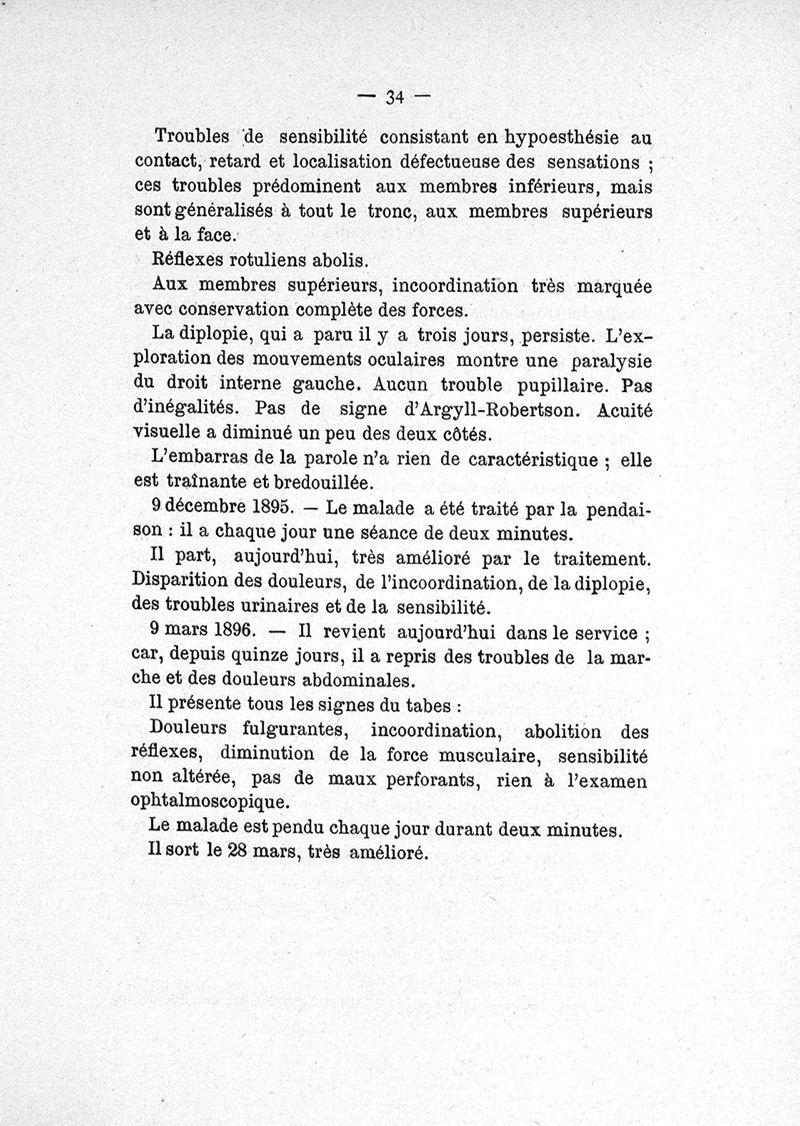 — 34 —

Troubles de sensibilité consistant en hypoesthésie au contact, retard et localisation défectueuse des sensations ; ces troubles prédominent aux membres inférieurs, mais sont généralisés à tout le tronc, aux membres supérieurs et à la face.

Réflexes rotuliens abolis.

Aux membres supérieurs, incoordination très marquée avec conservation complète des forces.

La diplopie, qui a paru il y a trois jours, persiste. L'exploration des mouvements oculaires montre une paralysie du droit interne gauche. Aucun trouble pupillaire. Pas d'inégalités. Pas de signe d'Argyll-Robertson. Acuité visuelle a diminué un peu des deux côtés.

L'embarras de la parole n'a rien de caractéristique ; elle est traînante et bredouillée.

9 décembre 1895. — Le malade a été traité par la pendaison : il a chaque jour une séance de deux minutes.

Il part, aujourd'hui, très amélioré par le traitement. Disparition des douleurs, de l'incoordination, de la diplopie, des troubles urinaires et de la sensibilité.

9 mars 1896. — Il revient aujourd'hui dans le service ; car, depuis quinze jours, il a repris des troubles de la marche et des douleurs abdominales.

Il présente tous les signes du tabes :

Douleurs fulgurantes, incoordination, abolition des réflexes, diminution de la force musculaire, sensibilité non altérée, pas de maux perforants, rien à l'examen ophtalmoscopique.

Le malade est pendu chaque jour durant deux minutes.

Il sort le 28 mars, très amélioré.